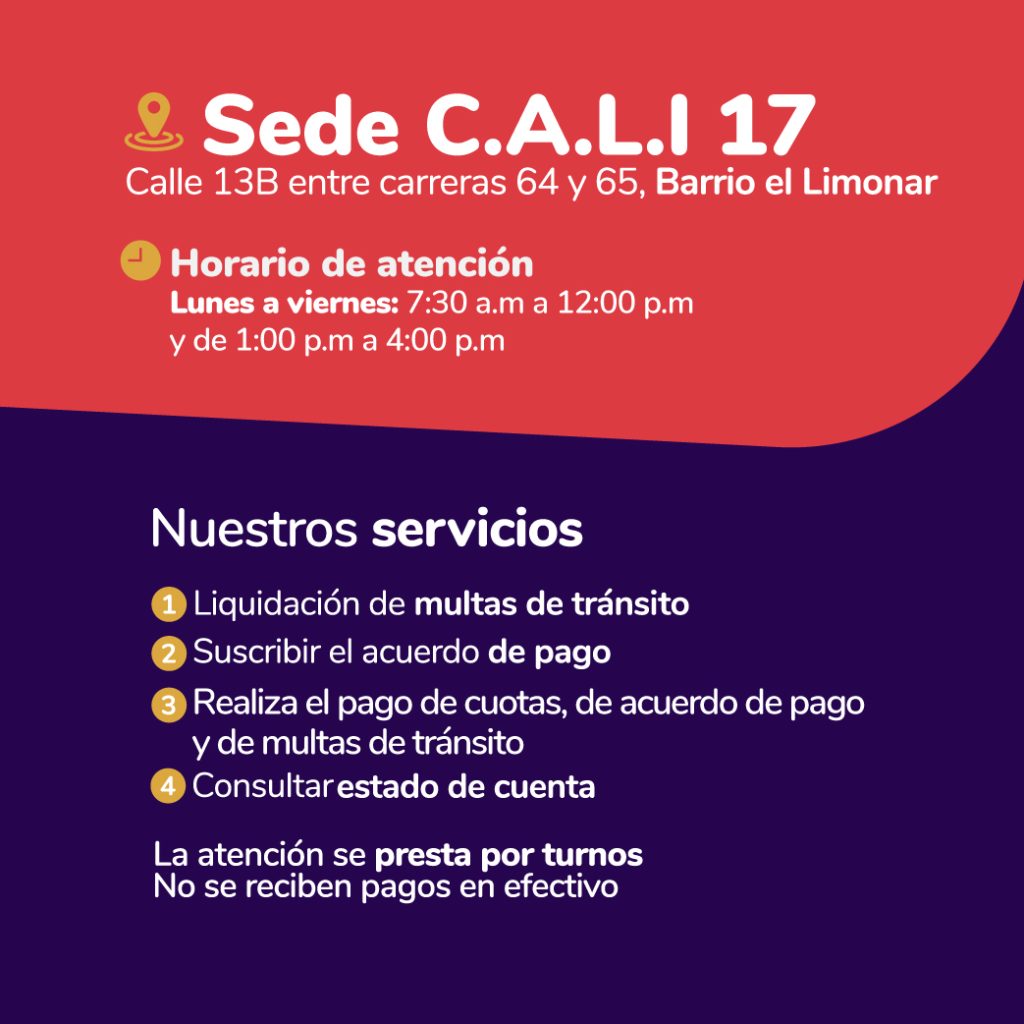 Sede C.A.L.I 17
Calle 13B entre carreras 64 y 65, Barrio el Limonar

Horario de atención
Lunes a viernes: 7:30 a.m a 12:00 p.m y de 1:00 p.m a 4:00 p.m

Nuestros servicios

1 Liquidación de multas de tránsito
2 Suscribir el acuerdo de pago
3 Realiza el pago de cuotas, de acuerdo de pago y de multas de tránsito
4 Consultar estado de cuenta

La atención se presta por turnos
No se reciben pagos en efectivo